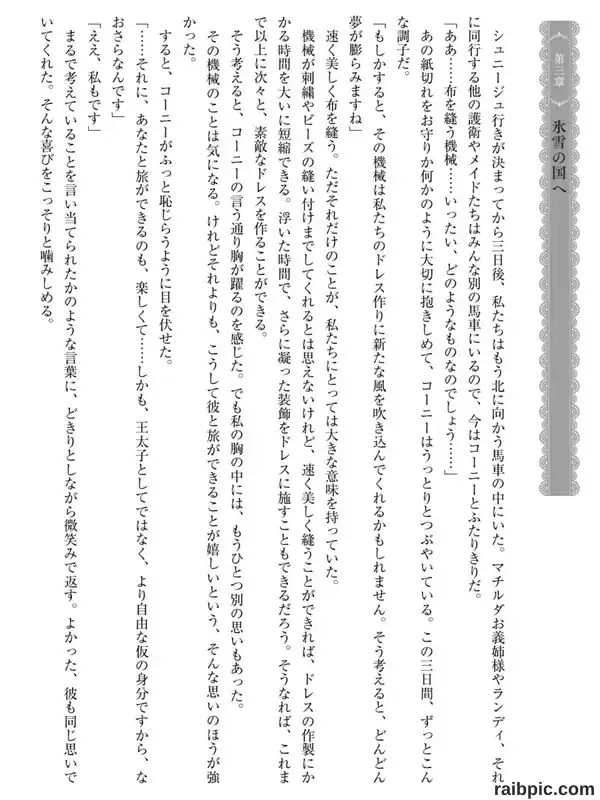 第三章　氷雪の国へ

シュニージュ行きが決まってから三日後、私たちはもう北に向かう馬車の中にいた。マチルダお義姉様やランディ、それに同行する他の護衛やメイドたちはみんな別の馬車にいるので、今はコーニーとふたりきりだ。

「ああ……布を縫う機械……いったい、どのようなものなのでしょう……」

あの紙切れをお守りか何かのように大切に抱きしめて、コーニーはうっとりとつぶやいている。この三日間、ずっとこんな調子だ。

「もしかすると、その機械は私たちのドレス作りに新たな風を吹き込んでくれるかもしれません。そう考えると、どんどん夢が膨らみますね」

速く美しく布を縫う。ただそれだけのことが、私たちにとっては大きな意味を持っていた。

機械が刺繍やビーズの縫い付けまでしてくれるとは思えないけれど、速く美しく縫うことができれば、ドレスの作製にかかる時間を大いに短縮できる。浮いた時間で、さらに凝った装飾をドレスに施すこともできるだろう。そうなれば、これまで以上に次々と、素敵なドレスを作ることができる。

そう考えると、コーニーの言う通り胸が躍るのを感じた。でも私の胸の中には、もうひとつ別の思いもあった。

その機械のことは気になる。けれどそれよりも、こうして彼と旅ができることが嬉しいという、そんな思いのほうが強かった。

すると、コーニーがふっと恥じらうように目を伏せた。

「……それに、あなたと旅ができるのも、楽しくて……しかも、王太子としてではなく、より自由な仮の身分ですから、なおさらなんです」

「ええ、私もです」

まるで考えていることを言い当てられたかのような言葉に、どきりとしながら微笑みで返す。よかった、彼も同じ思いでいてくれた。そんな喜びをこっそりと噛みしめる。

raibpic.com